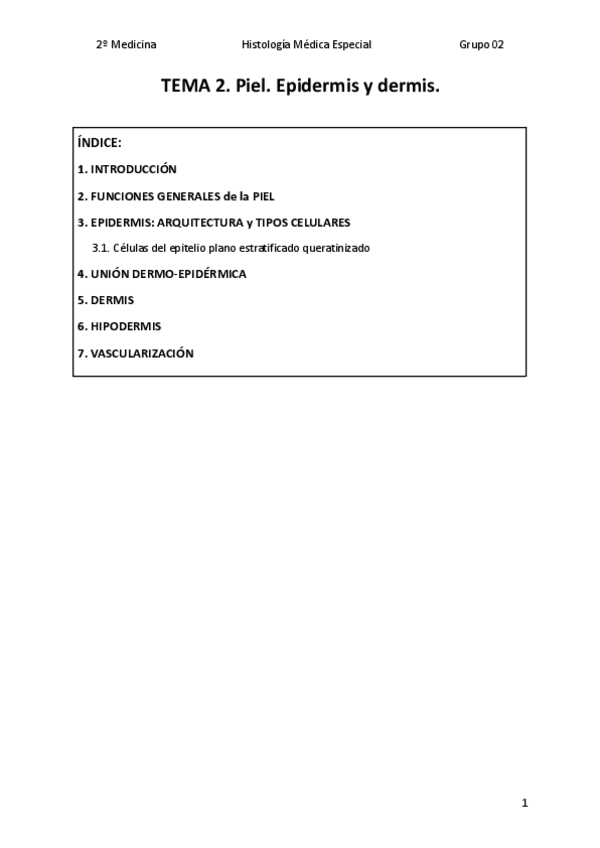 2º Medicina Histología Médica Especial Grupo 02

TEMA 2. Piel. Epidermis y dermis.

ÍNDICE:

1. INTRODUCCIÓN

2. FUNCIONES GENERALES de la PIEL

3. EPIDERMIS: ARQUITECTURA y TIPOS CELULARES

3.1. Células del epitelio plano estratificado queratinizado

4. UNIÓN DERMO-EPIDÉRMICA

5. DERMIS

6. HIPODERMIS

7. VASCULARIZACIÓN

1